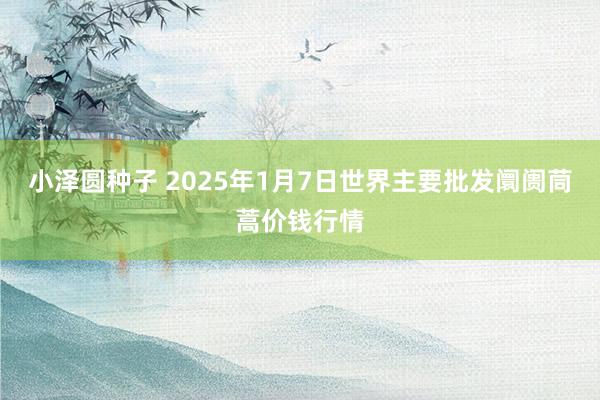 小泽圆种子 2025年1月7日世界主要批发阛阓茼蒿价钱行情